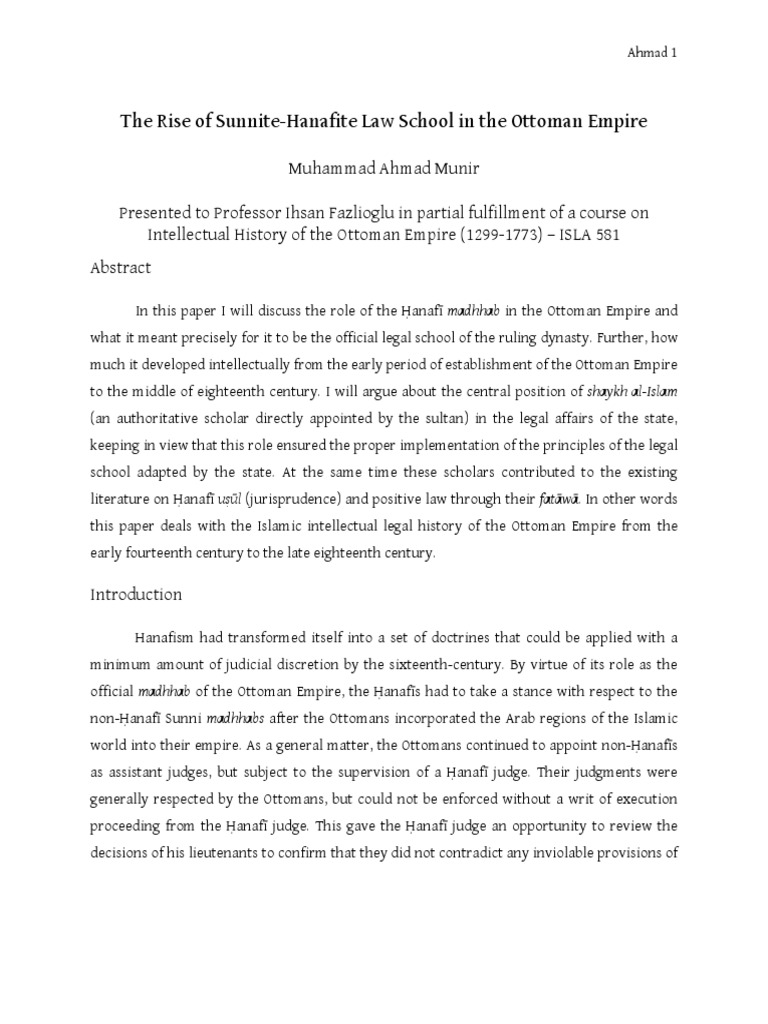 Ahmad 1

The Rise of Sunnite-Hanafite Law School in the Ottoman Empire

Muhammad Ahmad Munir

Presented to Professor Ihsan Fazlioglu in partial fulfillment of a course on Intellectual History of the Ottoman Empire (1299-1773) – ISLA 581

Abstract

In this paper I will discuss the role of the Ḥanafī madhhab in the Ottoman Empire and what it meant precisely for it to be the official legal school of the ruling dynasty. Further, how much it developed intellectually from the early period of establishment of the Ottoman Empire to the middle of eighteenth century. I will argue about the central position of shaykh al-Islam (an authoritative scholar directly appointed by the sultan) in the legal affairs of the state, keeping in view that this role ensured the proper implementation of the principles of the legal school adapted by the state. At the same time these scholars contributed to the existing literature on Ḥanafī uṣūl (jurisprudence) and positive law through their fatāwā. In other words this paper deals with the Islamic intellectual legal history of the Ottoman Empire from the early fourteenth century to the late eighteenth century.

Introduction

Hanafism had transformed itself into a set of doctrines that could be applied with a minimum amount of judicial discretion by the sixteenth-century. By virtue of its role as the official madhhab of the Ottoman Empire, the Ḥanafīs had to take a stance with respect to the non-Ḥanafī Sunni madhhabs after the Ottomans incorporated the Arab regions of the Islamic world into their empire. As a general matter, the Ottomans continued to appoint non-Ḥanafīs as assistant judges, but subject to the supervision of a Ḥanafī judge. Their judgments were generally respected by the Ottomans, but could not be enforced without a writ of execution proceeding from the Ḥanafī judge. This gave the Ḥanafī judge an opportunity to review the decisions of his lieutenants to confirm that they did not contradict any inviolable provisions of